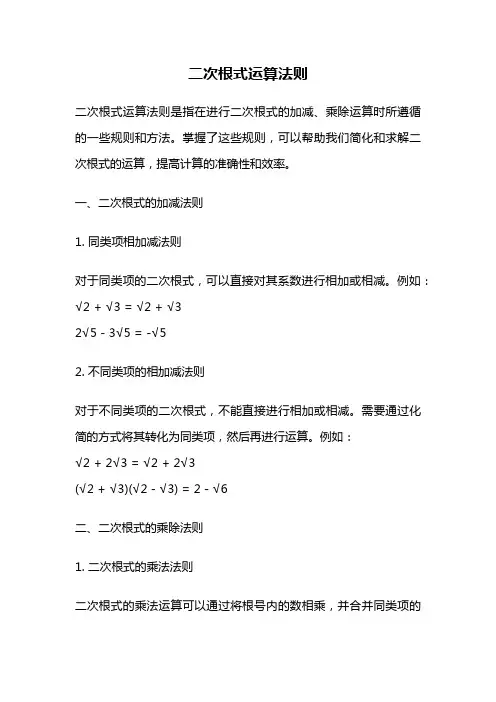 二次根式运算法则

二次根式运算法则是指在进行二次根式的加减、乘除运算时所遵循的一些规则和方法。掌握了这些规则，可以帮助我们简化和求解二次根式的运算，提高计算的准确性和效率。

一、二次根式的加减法则

1. 同类项相加减法则

对于同类项的二次根式，可以直接对其系数进行相加或相减。例如：

$\sqrt{2} + \sqrt{3} = \sqrt{2} + \sqrt{3}$

$2\sqrt{5} - 3\sqrt{5} = -\sqrt{5}$

2. 不同类项的相加减法则

对于不同类项的二次根式，不能直接进行相加或相减。需要通过化简的方式将其转化为同类项，然后再进行运算。例如：

$\sqrt{2} + 2\sqrt{3} = \sqrt{2} + 2\sqrt{3}$

$(\sqrt{2} + \sqrt{3})(\sqrt{2} - \sqrt{3}) = 2 - \sqrt{6}$

二、二次根式的乘除法则

1. 二次根式的乘法法则

二次根式的乘法运算可以通过将根号内的数相乘，并合并同类项的